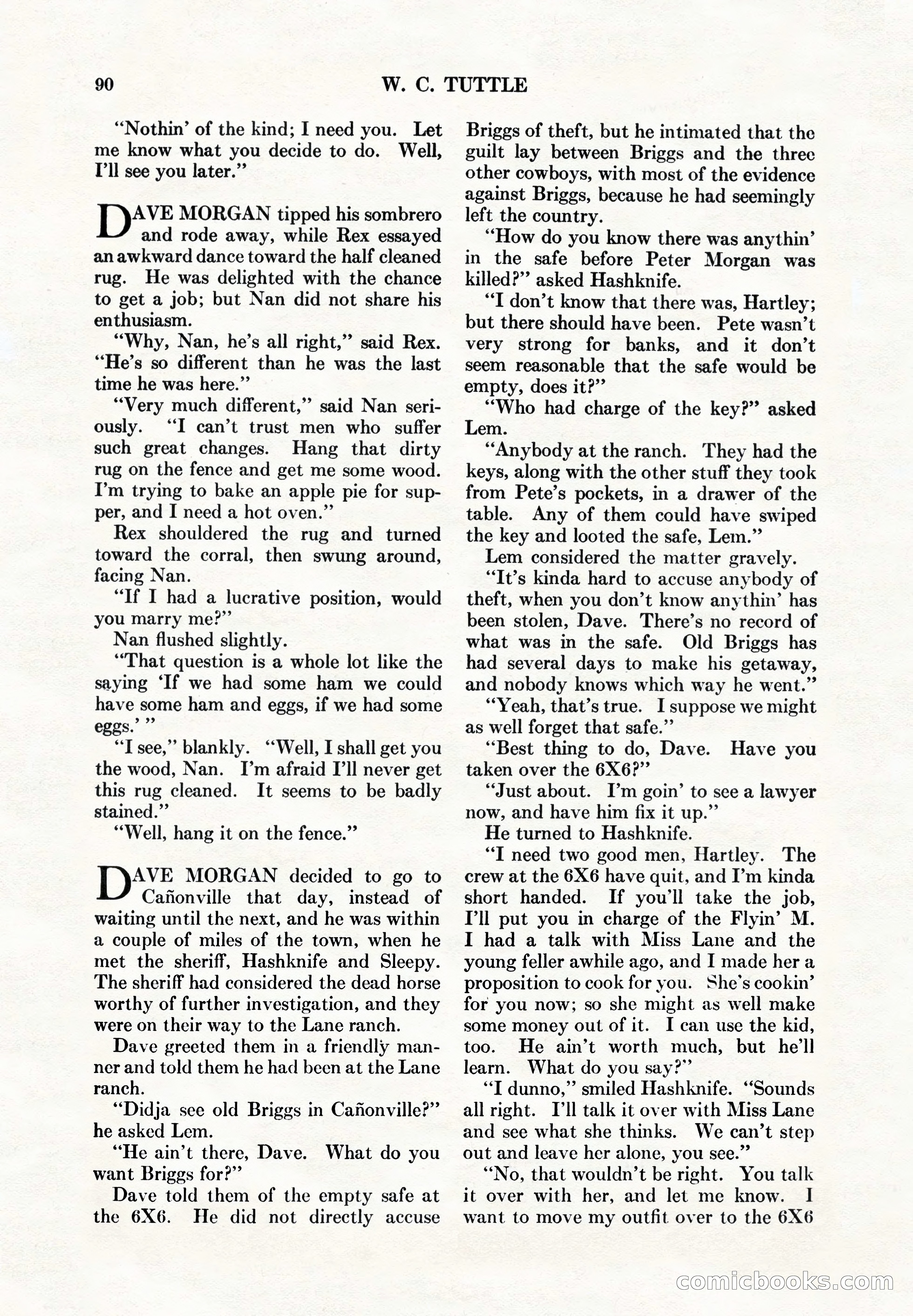 90 W. C. TUTTLE

"Nothin' of the kind; I need you. Let me know what you decide to do. Well, I'll see you later."

DAVE MORGAN tipped his sombrero and rode away, while Rex essayed an awkward dance toward the half cleaned rug. He was delighted with the chance to get a job; but Nan did not share his enthusiasm.

"Why, Nan, he's all right," said Rex. "He's so different than he was the last time he was here."

"Very much different," said Nan seriously. "I can't trust men who suffer such great changes. Hang that dirty rug on the fence and get me some wood. I'm trying to bake an apple pie for supper, and I need a hot oven."

Rex shouldered the rug and turned toward the corral, then swung around, facing Nan.

"If I had a lucrative position, would you marry me?"

Nan flushed slightly.

"That question is a whole lot like the saying 'If we had some ham we could have some ham and eggs, if we had some eggs.' "

"I see," blankly. "Well, I shall get you the wood, Nan. I'm afraid I'll never get this rug cleaned. It seems to be badly stained."

"Well, hang it on the fence."

DAVE MORGAN decided to go to Cañonville that day, instead of waiting until the next, and he was within a couple of miles of the town, when he met the sheriff, Hashknife and Sleepy. The sheriff had considered the dead horse worthy of further investigation, and they were on their way to the Lane ranch.

Dave greeted them in a friendly manner and told them he had been at the Lane ranch.

"Didja see old Briggs in Cañonville?" he asked Lem.

"He ain't there, Dave. What do you want Briggs for?"

Dave told them of the empty safe at the 6X6. He did not directly accuse Briggs of theft, but he intimated that the guilt lay between Briggs and the three other cowboys, with most of the evidence against Briggs, because he had seemingly left the country.

"How do you know there was anythin' in the safe before Peter Morgan was killed?" asked Hashknife.

"I don't know that there was, Hartley; but there should have been. Pete wasn't very strong for banks, and it don't seem reasonable that the safe would be empty, does it?"

"Who had charge of the key?" asked Lem.

"Anybody at the ranch. They had the keys, along with the other stuff they took from Pete's pockets, in a drawer of the table. Any of them could have swiped the key and looted the safe, Lem."

Lem considered the matter gravely.

"It's kinda hard to accuse anybody of theft, when you don't know anythin' has been stolen, Dave. There's no record of what was in the safe. Old Briggs has had several days to make his getaway, and nobody knows which way he went."

"Yeah, that's true. I suppose we might as well forget that safe."

"Best thing to do, Dave. Have you taken over the 6X6?"

"Just about. I'm goin' to see a lawyer now, and have him fix it up."

He turned to Hashknife.

"I need two good men, Hartley. The crew at the 6X6 have quit, and I'm kinda short handed. If you'll take the job, I'll put you in charge of the Flyin' M. I had a talk with Miss Lane and the young feller awhile ago, and I made her a proposition to cook for you. She's cookin' for you now; so she might as well make some money out of it. I can use the kid, too. He ain't worth much, but he'll learn. What do you say?"

"I dunno," smiled Hashknife. "Sounds all right. I'll talk it over with Miss Lane and see what she thinks. We can't step out and leave her alone, you see."

"No, that wouldn't be right. You talk it over with her, and let me know. I want to move my outfit over to the 6X6

comicbooks.com